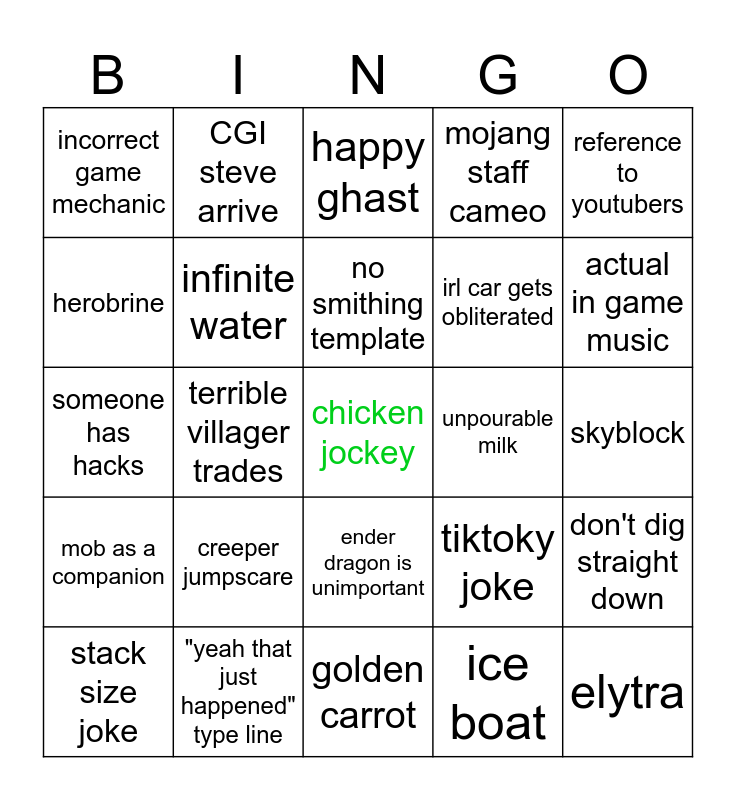 | B | I | N | G | O |
|---|---|---|---|---|
| incorrect game mechanic | CGI steve arrive | happy ghast | mojang staff cameo | reference to youtubers |
| herobrine | infinite water | no smithing template | irl car gets obliterated | actual in game music |
| someone has hacks | terrible villager trades | chicken jockey | unpourable milk | skyblock |
| mob as a companion | creeper jumpscare | ender dragon is unimportant | tiktoky joke | don't dig straight down |
| stack size joke | "yeah that just happened" type line | golden carrot | ice boat | elytra |